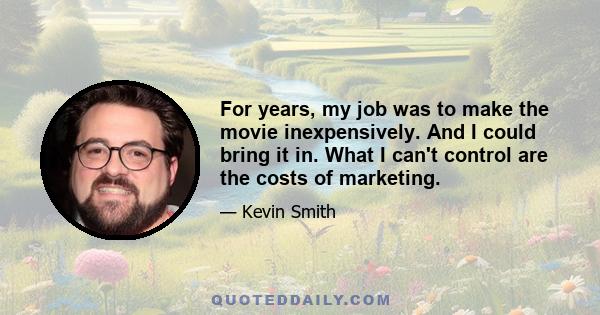 For years, my job was to make the movie inexpensively. And I could bring it in. What I can't control are the costs of marketing.

— Kevin Smith

QUOTEDDAILY.COM